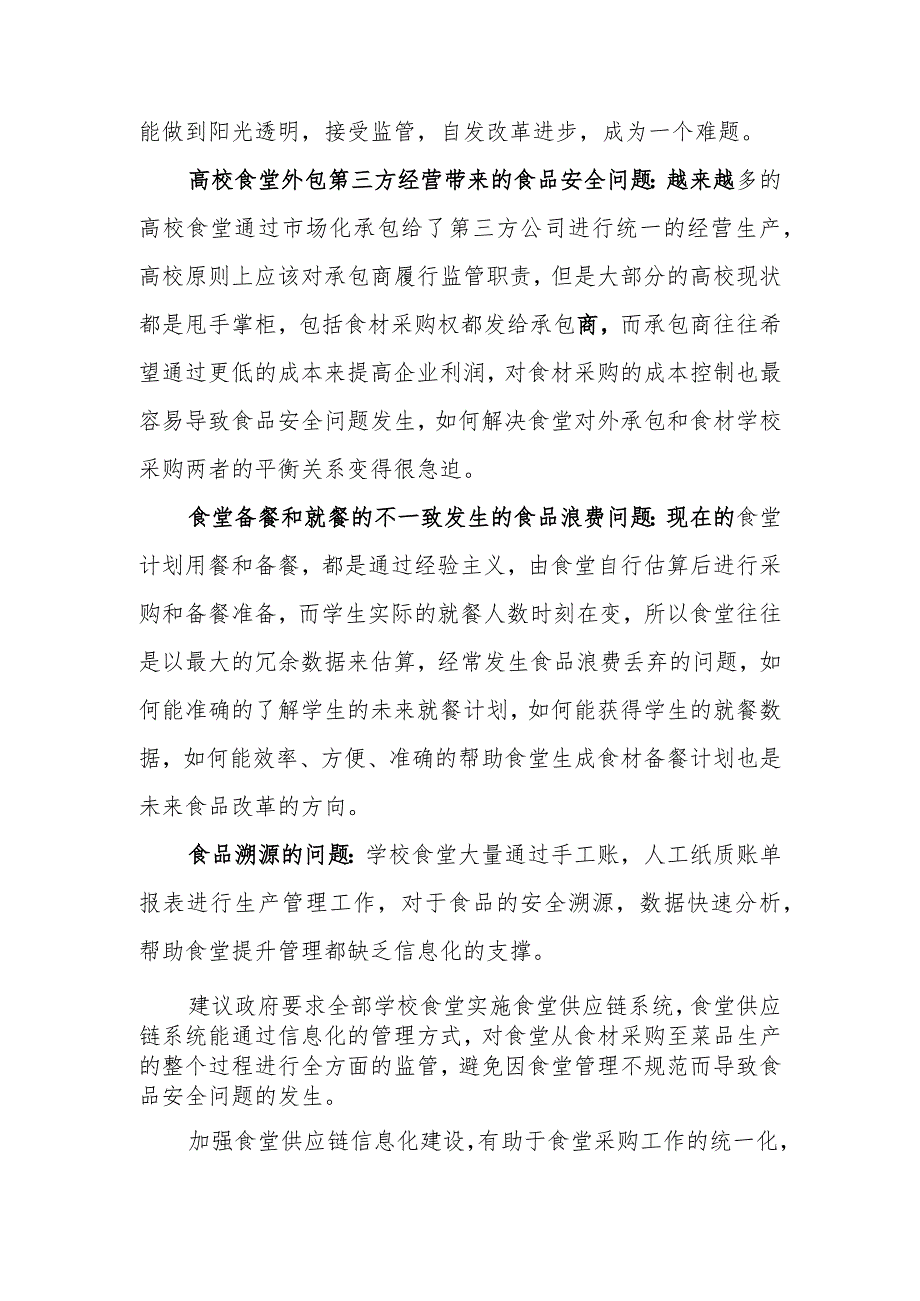 能做到阳光透明，接受监管，自发改革进步，成为一个难题。

高校食堂外包第三方经营带来的食品安全问题:越来越多的高校食堂通过市场化承包给了第三方公司进行统一的经营生产，高校原则上应该对承包商履行监管职责，但是大部分的高校现状都是甩手掌柜，包括食材采购权都发给承包商，而承包商往往希望通过更低的成本来提高企业利润，对食材采购的成本控制也最容易导致食品安全问题发生，如何解决食堂对外承包和食材学校采购两者的平衡关系变得很急迫。

食堂备餐和就餐的不一致发生的食品浪费问题:现在的食堂计划用餐和备餐，都是通过经验主义，由食堂自行估算后进行采购和备餐准备，而学生实际的就餐人数时刻在变，所以食堂往往是以最大的冗余数据来估算，经常发生食品浪费丢弃的问题，如何能准确的了解学生的未来就餐计划，如何能获得学生的就餐数据，如何能效率、方便、准确的帮助食堂生成食材备餐计划也是未来食品改革的方向。

食品溯源的问题:学校食堂大量通过手工账，人工纸质账单报表进行生产管理工作，对于食品的安全溯源，数据快速分析，帮助食堂提升管理都缺乏信息化的支撑。

建议政府要求全部学校食堂实施食堂供应链系统，食堂供应链系统能通过信息化的管理方式，对食堂从食材采购至菜品生产的整个过程进行全方面的监管，避免因食堂管理不规范而导致食品安全问题的发生。

加强食堂供应链信息化建设，有助于食堂采购工作的统一化，